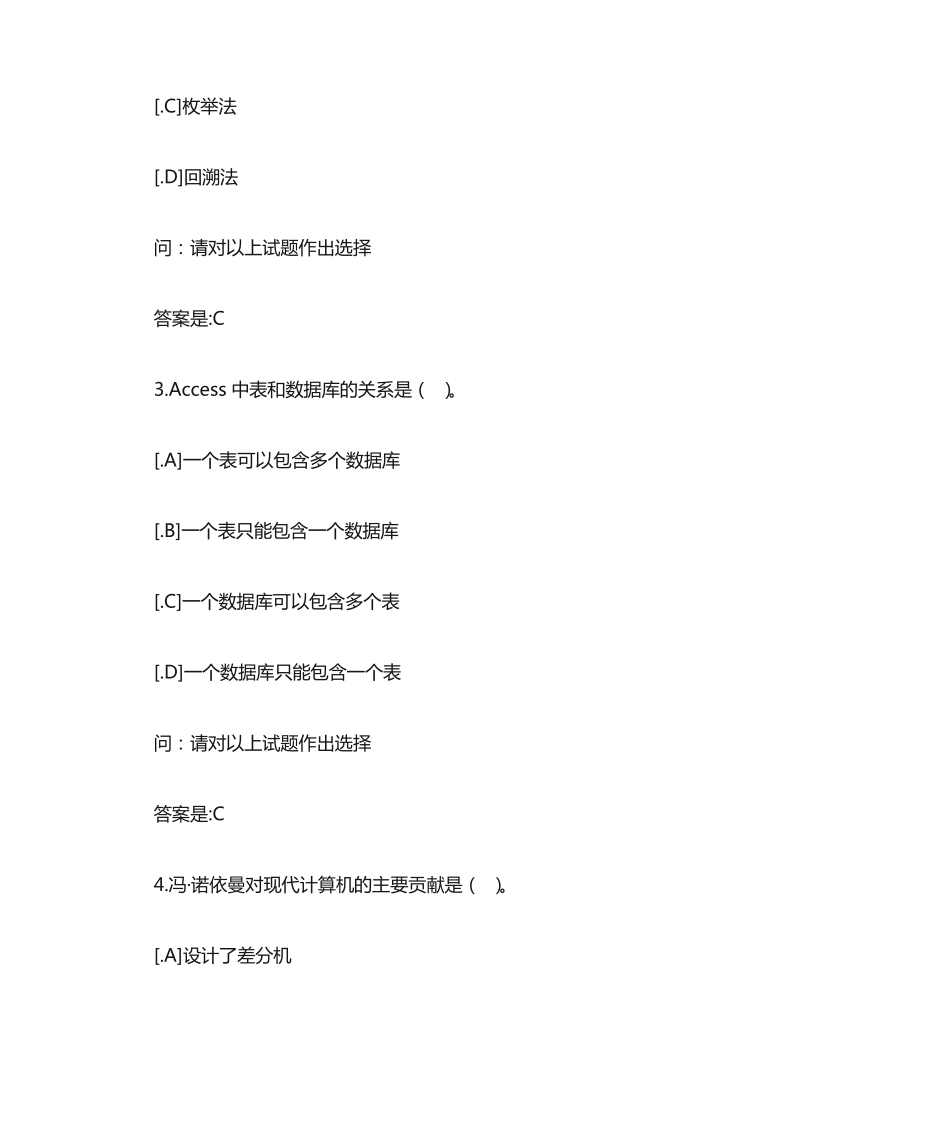 [.C]枚举法

[.D]回溯法

问：请对以上试题作出选择

答案是:C

3.Access 中表和数据库的关系是（　）。

[.A]一个表可以包含多个数据库

[.B]一个表只能包含一个数据库

[.C]一个数据库可以包含多个表

[.D]一个数据库只能包含一个表

问：请对以上试题作出选择

答案是:C

4.冯·诺依曼对现代计算机的主要贡献是（　）。

[.A]设计了差分机